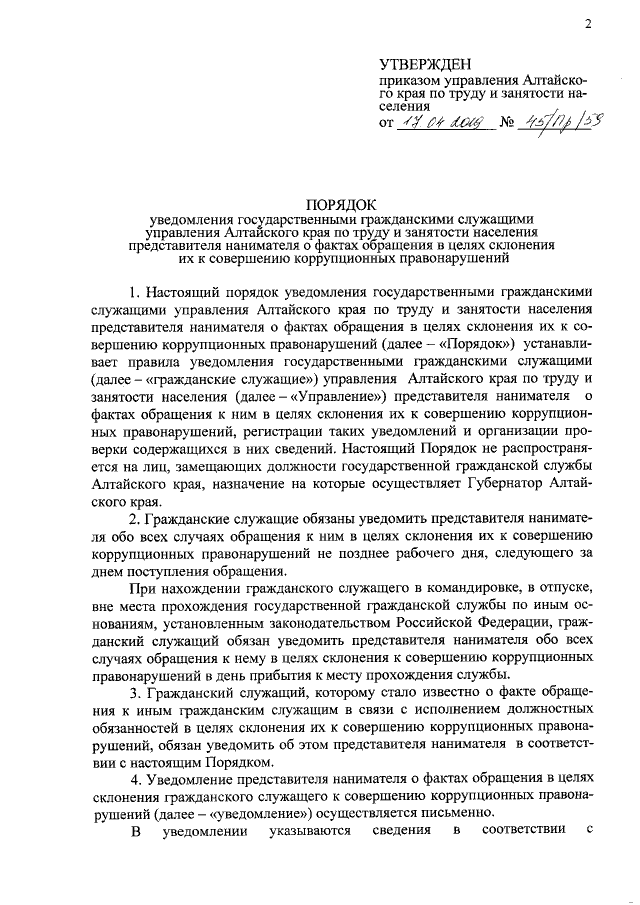 2

УТВЕРЖДЕН
приказом управления Алтайского края по труду и занятости населения
от 17.04.2019 № 45/Пр/59

ПОРЯДОК
уведомления государственными гражданскими служащими управления Алтайского края по труду и занятости населения представителя нанимателя о фактах обращения в целях склонения их к совершению коррупционных правонарушений

1. Настоящий порядок уведомления государственными гражданскими служащими управления Алтайского края по труду и занятости населения представителя нанимателя о фактах обращения в целях склонения их к совершению коррупционных правонарушений (далее – «Порядок») устанавливает правила уведомления государственными гражданскими служащими (далее – «гражданские служащие») управления Алтайского края по труду и занятости населения (далее – «Управление») представителя нанимателя о фактах обращения к ним в целях склонения их к совершению коррупционных правонарушений, регистрации таких уведомлений и организации проверки содержащихся в них сведений. Настоящий Порядок не распространяется на лиц, замещающих должности государственной гражданской службы Алтайского края, назначение на которые осуществляет Губернатор Алтайского края.

2. Гражданские служащие обязаны уведомить представителя нанимателя обо всех случаях обращения к ним в целях склонения их к совершению коррупционных правонарушений не позднее рабочего дня, следующего за днем поступления обращения.

При нахождении гражданского служащего в командировке, в отпуске, вне места прохождения государственной гражданской службы по иным основаниям, установленным законодательством Российской Федерации, гражданский служащий обязан уведомить представителя нанимателя обо всех случаях обращения к нему в целях склонения к совершению коррупционных правонарушений в день прибытия к месту прохождения службы.

3. Гражданский служащий, которому стало известно о факте обращения к иным гражданским служащим в связи с исполнением должностных обязанностей в целях склонения их к совершению коррупционных правонарушений, обязан уведомить об этом представителя нанимателя в соответствии с настоящим Порядком.

4. Уведомление представителя нанимателя о фактах обращения в целях склонения гражданского служащего к совершению коррупционных правонарушений (далее – «уведомление») осуществляется письменно.

В уведомлении указываются сведения в соответствии с